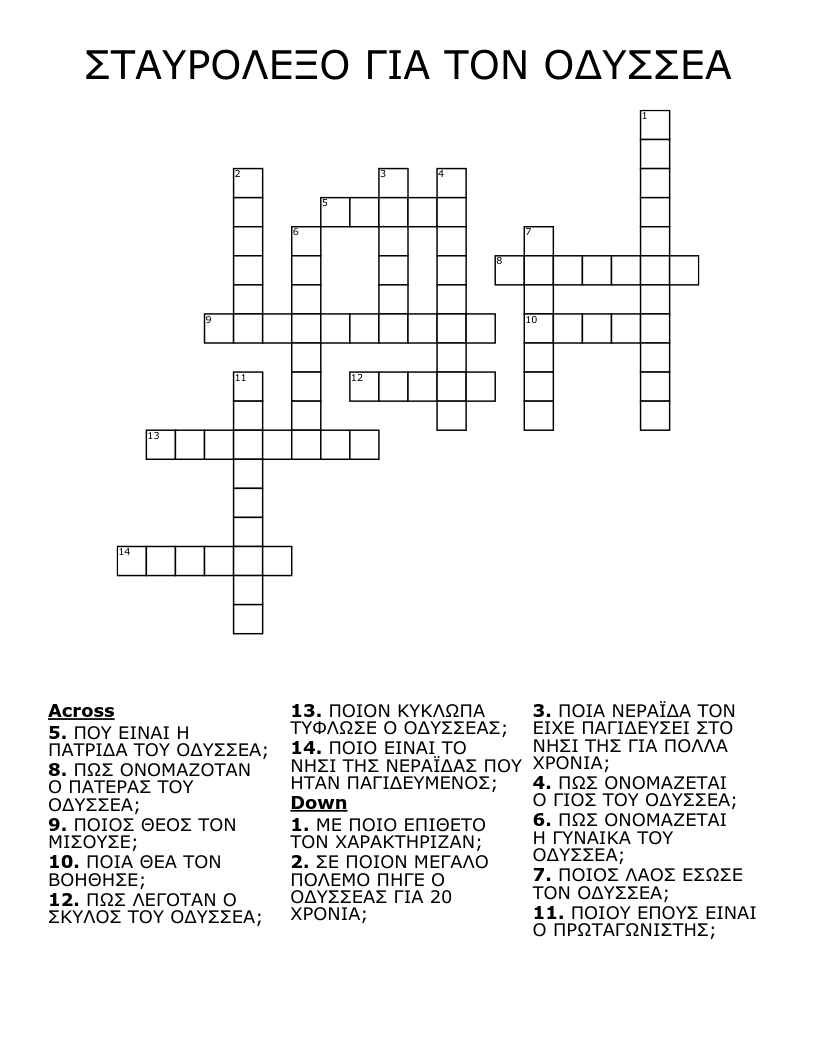 ΣΤΑΥΡΟΛΕΞΟ ΓΙΑ ΤΟΝ ΟΔΥΣΣΕΑ

1
2 3 4
5
6 7
8
9 10
11 12
13
14

Across
5. ΠΟΥ ΕΙΝΑΙ Η ΠΑΤΡΙΔΑ ΤΟΥ ΟΔΥΣΣΕΑ;
8. ΠΩΣ ΟΝΟΜΑΖΟΤΑΝ Ο ΠΑΤΕΡΑΣ ΤΟΥ ΟΔΥΣΣΕΑ;
9. ΠΟΙΟΣ ΘΕΟΣ ΤΟΝ ΜΙΣΟΥΣΕ;
10. ΠΟΙΑ ΘΕΑ ΤΟΝ ΒΟΗΘΗΣΕ;
12. ΠΩΣ ΛΕΓΟΤΑΝ Ο ΣΚΥΛΟΣ ΤΟΥ ΟΔΥΣΣΕΑ;
13. ΠΟΙΟΝ ΚΥΚΛΩΠΑ ΤΥΦΛΩΣΕ Ο ΟΔΥΣΣΕΑΣ;
14. ΠΟΙΟ ΕΙΝΑΙ ΤΟ ΝΗΣΙ ΤΗΣ ΝΕΡΑΪΔΑΣ ΠΟΥ ΗΤΑΝ ΠΑΓΙΔΕΥΜΕΝΟΣ;

Down
1. ΜΕ ΠΟΙΟ ΕΠΙΘΕΤΟ ΤΟΝ ΧΑΡΑΚΤΗΡΙΖΑΝ;
2. ΣΕ ΠΟΙΟΝ ΜΕΓΑΛΟ ΠΟΛΕΜΟ ΠΗΓΕ Ο ΟΔΥΣΣΕΑΣ ΓΙΑ 20 ΧΡΟΝΙΑ;
3. ΠΟΙΑ ΝΕΡΑΪΔΑ ΤΟΝ ΕΙΧΕ ΠΑΓΙΔΕΥΣΕΙ ΣΤΟ ΝΗΣΙ ΤΗΣ ΓΙΑ ΠΟΛΛΑ ΧΡΟΝΙΑ;
4. ΠΩΣ ΟΝΟΜΑΖΕΤΑΙ Ο ΓΙΟΣ ΤΟΥ ΟΔΥΣΣΕΑ;
6. ΠΩΣ ΟΝΟΜΑΖΕΤΑΙ Η ΓΥΝΑΙΚΑ ΤΟΥ ΟΔΥΣΣΕΑ;
7. ΠΟΙΟΣ ΛΑΟΣ ΕΣΩΣΕ ΤΟΝ ΟΔΥΣΣΕΑ;
11. ΠΟΙΟΥ ΕΠΟΥΣ ΕΙΝΑΙ Ο ΠΡΩΤΑΓΩΝΙΣΤΗΣ;